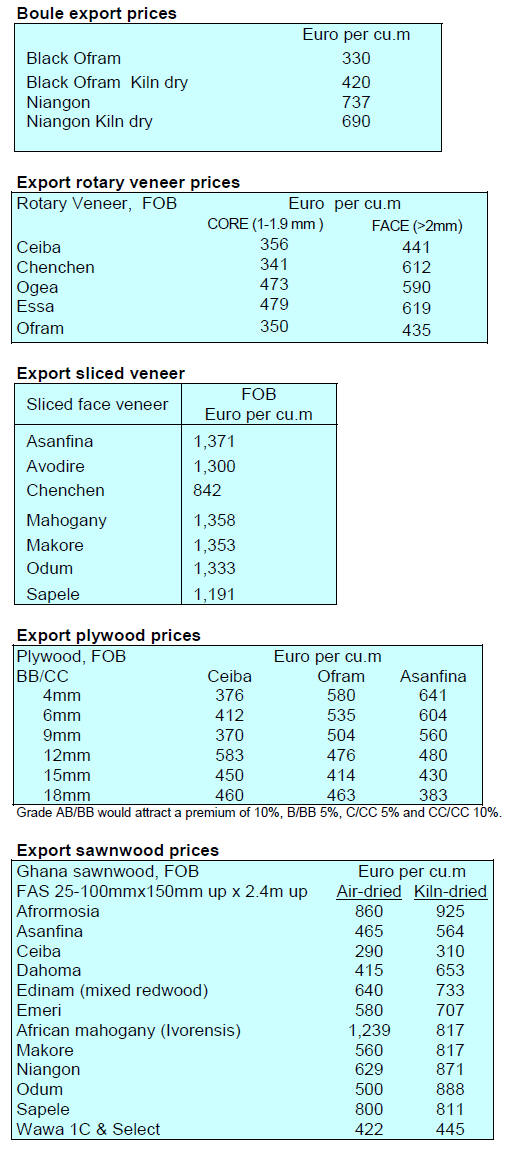 **Boule export prices**

| | Euro per cu.m |
|---|---|
| Black Ofram | 330 |
| Black Ofram Kiln dry | 420 |
| Niangon | 737 |
| Niangon Kiln dry | 690 |

**Export rotary veneer prices**

| Rotary Veneer, FOB | Euro per cu.m | |
|---|---|---|
| | CORE (1-1.9 mm ) | FACE (>2mm) |
| Ceiba | 356 | 441 |
| Chenchen | 341 | 612 |
| Ogea | 473 | 590 |
| Essa | 479 | 619 |
| Ofram | 350 | 435 |

**Export sliced veneer**

| Sliced face veneer | FOB Euro per cu.m |
|---|---|
| Asanfina | 1,371 |
| Avodire | 1,300 |
| Chenchen | 842 |
| Mahogany | 1,358 |
| Makore | 1,353 |
| Odum | 1,333 |
| Sapele | 1,191 |

**Export plywood prices**

| Plywood, FOB | Euro per cu.m | | |
|---|---|---|---|
| BB/CC | Ceiba | Ofram | Asanfina |
| 4mm | 376 | 580 | 641 |
| 6mm | 412 | 535 | 604 |
| 9mm | 370 | 504 | 560 |
| 12mm | 583 | 476 | 480 |
| 15mm | 450 | 414 | 430 |
| 18mm | 460 | 463 | 383 |

Grade AB/BB would attract a premium of 10%, B/BB 5%, C/CC 5% and CC/CC 10%.

**Export sawnwood prices**

| Ghana sawnwood, FOB | Euro per cu.m | |
|---|---|---|
| FAS 25-100mmx150mm up x 2.4m up | Air-dried | Kiln-dried |
| Afrormosia | 860 | 925 |
| Asanfina | 465 | 564 |
| Ceiba | 290 | 310 |
| Dahoma | 415 | 653 |
| Edinam (mixed redwood) | 640 | 733 |
| Emeri | 580 | 707 |
| African mahogany (Ivorensis) | 1,239 | 817 |
| Makore | 560 | 817 |
| Niangon | 629 | 871 |
| Odum | 500 | 888 |
| Sapele | 800 | 811 |
| Wawa 1C & Select | 422 | 445 |